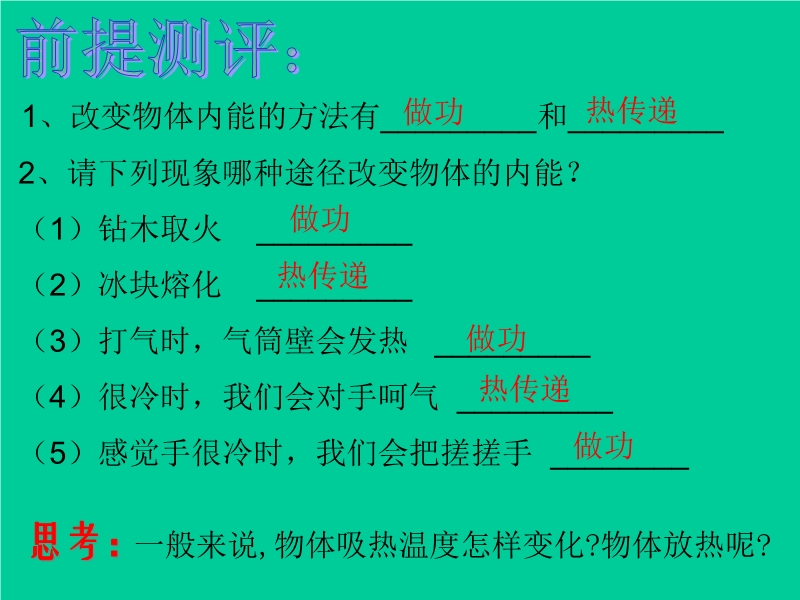 前提测评:

1、改变物体内能的方法有做功和热传递

2、请下列现象哪种途径改变物体的内能?

（1）钻木取火 做功

（2）冰块熔化 热传递

（3）打气时，气筒壁会发热 做功

（4）很冷时，我们会对手呵气 热传递

（5）感觉手很冷时，我们会把搓搓手 做功

思考：一般来说,物体吸热温度怎样变化?物体放热呢?